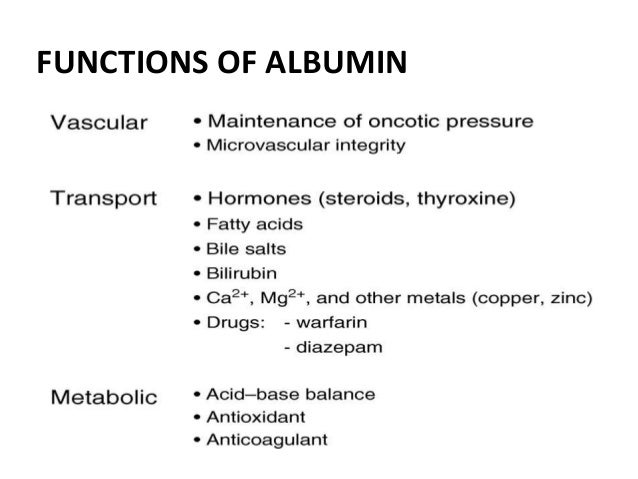 FUNCTIONS OF ALBUMIN

Vascular
• Maintenance of oncotic pressure
• Microvascular integrity

Transport
• Hormones (steroids, thyroxine)
• Fatty acids
• Bile salts
• Bilirubin
• $Ca^{2+}$, $Mg^{2+}$, and other metals (copper, zinc)
• Drugs: - warfarin
- diazepam

Metabolic
• Acid–base balance
• Antioxidant
• Anticoagulant